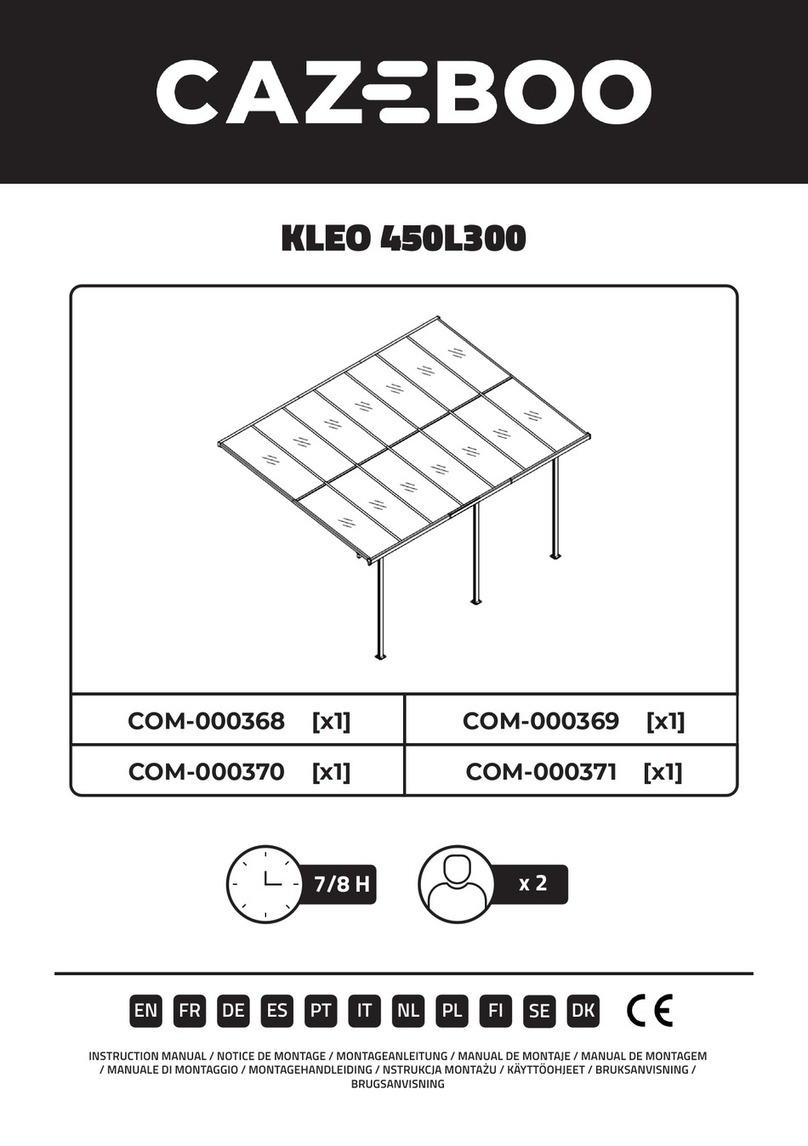 CAZEBOO

KLEO 450L300

| COM-000368 [x1] | COM-000369 [x1] |
|---|---|
| COM-000370 [x1] | COM-000371 [x1] |

7/8 H

x 2

EN FR DE ES PT IT NL PL FI SE DK CE

INSTRUCTION MANUAL / NOTICE DE MONTAGE / MONTAGEANLEITUNG / MANUAL DE MONTAJE / MANUAL DE MONTAGEM / MANUALE DI MONTAGGIO / MONTAGEHANDLEIDING / NSTRUKCJA MONTAŻU / KÄYTTÖOHJEET / BRUKSANVISNING / BRUGSANVISNING